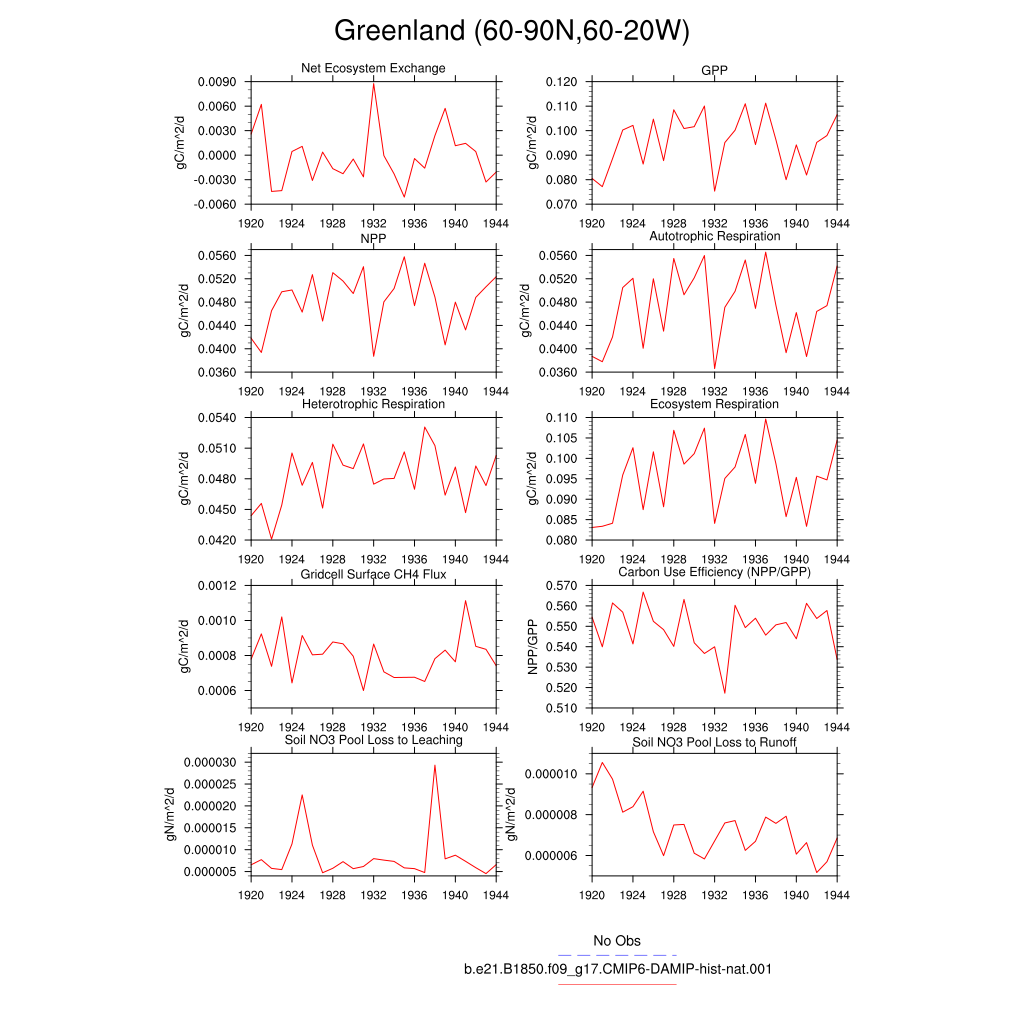 Greenland (60-90N,60-20W)

Net Ecosystem Exchange
gC/m^2/d
0.0090
0.0060
0.0030
0.0000
-0.0030
-0.0060
1920 1924 1928 1932 1936 1940 1944

GPP
gC/m^2/d
0.120
0.110
0.100
0.090
0.080
0.070
1920 1924 1928 1932 1936 1940 1944

NPP
gC/m^2/d
0.0560
0.0520
0.0480
0.0440
0.0400
0.0360
1920 1924 1928 1932 1936 1940 1944

Autotrophic Respiration
gC/m^2/d
0.0560
0.0520
0.0480
0.0440
0.0400
0.0360
1920 1924 1928 1932 1936 1940 1944

Heterotrophic Respiration
gC/m^2/d
0.0540
0.0510
0.0480
0.0450
0.0420
1920 1924 1928 1932 1936 1940 1944

Ecosystem Respiration
gC/m^2/d
0.110
0.105
0.100
0.095
0.090
0.085
0.080
1920 1924 1928 1932 1936 1940 1944

Gridcell Surface CH4 Flux
gC/m^2/d
0.0012
0.0010
0.0008
0.0006
1920 1924 1928 1932 1936 1940 1944

Carbon Use Efficiency (NPP/GPP)
NPP/GPP
0.570
0.560
0.550
0.540
0.530
0.520
0.510
1920 1924 1928 1932 1936 1940 1944

Soil NO3 Pool Loss to Leaching
gN/m^2/d
0.000030
0.000025
0.000020
0.000015
0.000010
0.000005
1920 1924 1928 1932 1936 1940 1944

Soil NO3 Pool Loss to Runoff
gN/m^2/d
0.000010
0.000008
0.000006
1920 1924 1928 1932 1936 1940 1944

No Obs
b.e21.B1850.f09_g17.CMIP6-DAMIP-hist-nat.001